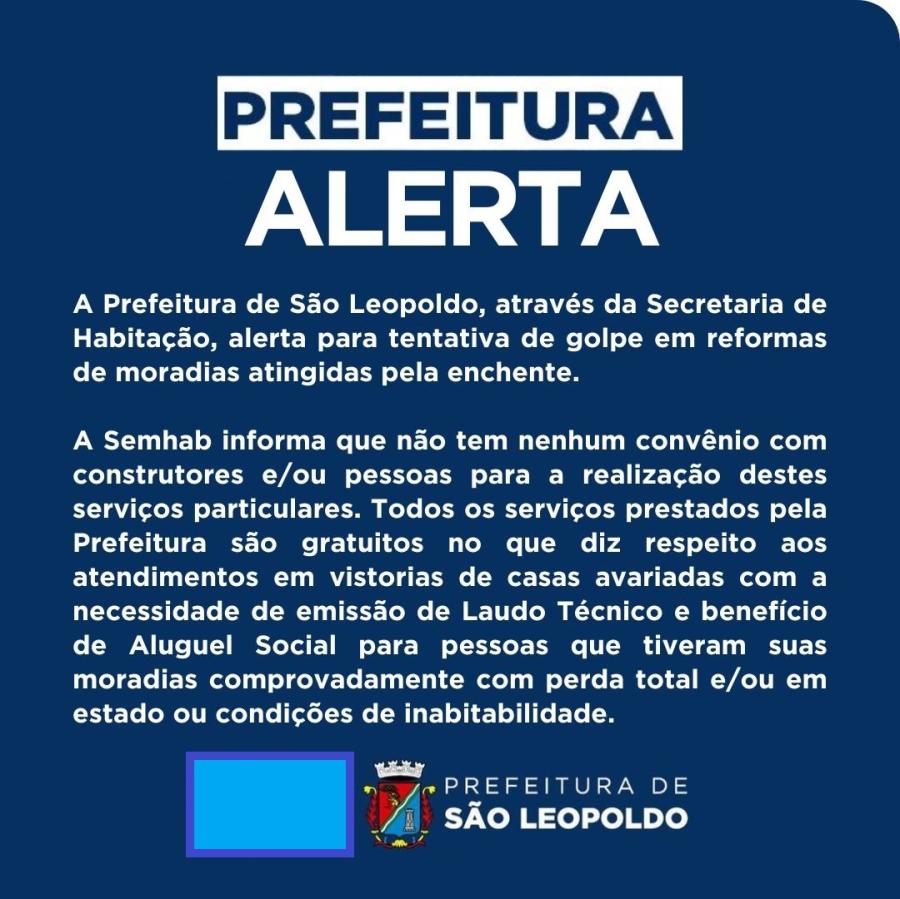 PREFEITURA
ALERTA

A Prefeitura de São Leopoldo, através da Secretaria de Habitação, alerta para tentativa de golpe em reformas de moradias atingidas pela enchente.

A Semhab informa que não tem nenhum convênio com construtores e/ou pessoas para a realização destes serviços particulares. Todos os serviços prestados pela Prefeitura são gratuitos no que diz respeito aos atendimentos em vistorias de casas avariadas com a necessidade de emissão de Laudo Técnico e benefício de Aluguel Social para pessoas que tiveram suas moradias comprovadamente com perda total e/ou em estado ou condições de inabitabilidade.

PREFEITURA DE
SÃO LEOPOLDO